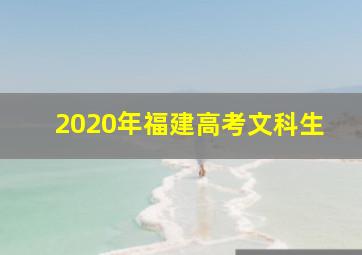 2020年福建高考文科生